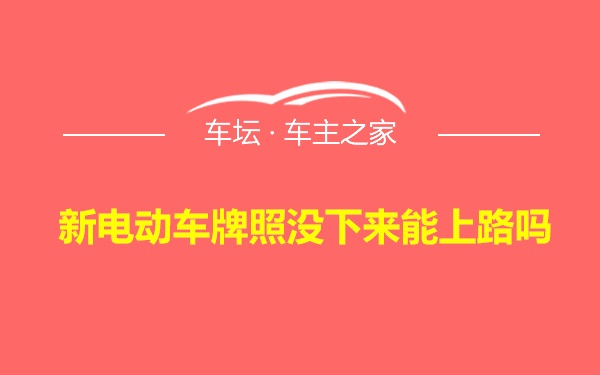 车坛 · 车主之家

新电动车牌照没下来能上路吗